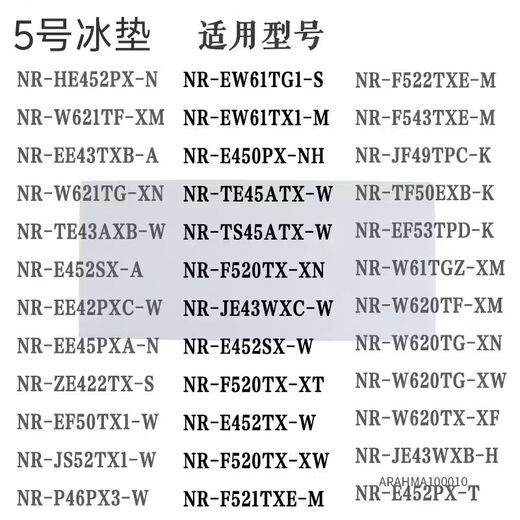 5号冰垫 适用型号

NR-HE452PX-N
NR-W621TF-XM
NR-EE43TXB-A
NR-W621TG-XN
NR-TE43AXB-W
NR-E452SX-A
NR-EE42PXC-W
NR-EE45PXA-N
NR-ZE422TX-S
NR-EF50TX1-W
NR-JS52TX1-W
NR-P46PX3-W

NR-EW61TG1-S
NR-EW61TX1-M
NR-E450PX-NH
NR-TE45ATX-W
NR-TS45ATX-W
NR-F520TX-XN
NR-JE43WXC-W
NR-E452SX-W
NR-F520TX-XT
NR-E452TX-W
NR-F520TX-XW
NR-F521TXE-M

NR-F522TXE-M
NR-F543TXE-M
NR-JF49TPC-K
NR-TF50EXB-K
NR-EF53TPD-K
NR-W61TGZ-XM
NR-W620TF-XM
NR-W620TG-XN
NR-W620TG-XW
NR-W620TX-XF
NR-JE43WXB-H
NR-E452PX-T

ARAHMA100010